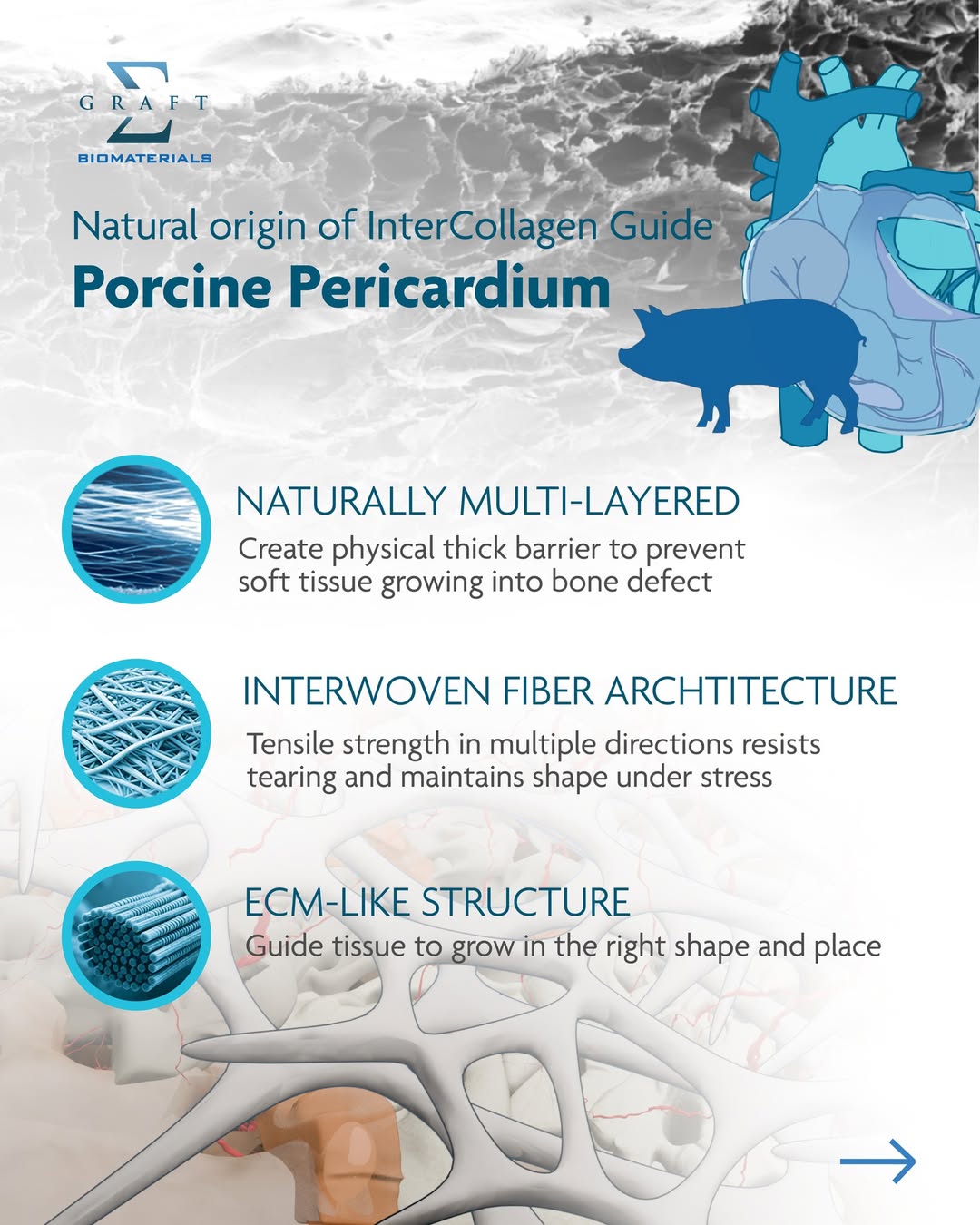 Σ
GRAFT
BIOMATERIALS

Natural origin of InterCollagen Guide
Porcine Pericardium

NATURALLY MULTI-LAYERED
Create physical thick barrier to prevent soft tissue growing into bone defect

INTERWOVEN FIBER ARCHTITECTURE
Tensile strength in multiple directions resists tearing and maintains shape under stress

ECM-LIKE STRUCTURE
Guide tissue to grow in the right shape and place